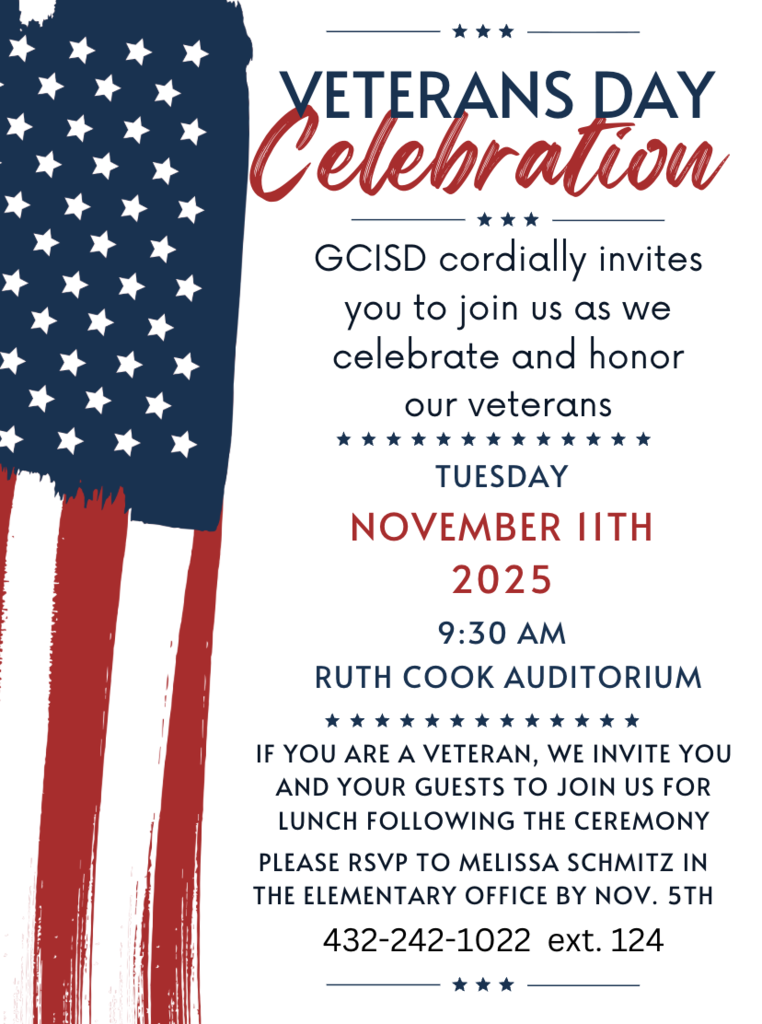 VETERANS DAY
Celebration

GCISD cordially invites you to join us as we celebrate and honor our veterans

TUESDAY
NOVEMBER 11TH
2025
9:30 AM
RUTH COOK AUDITORIUM

IF YOU ARE A VETERAN, WE INVITE YOU AND YOUR GUESTS TO JOIN US FOR LUNCH FOLLOWING THE CEREMONY

PLEASE RSVP TO MELISSA SCHMITZ IN THE ELEMENTARY OFFICE BY NOV. 5TH

432-242-1022 ext. 124